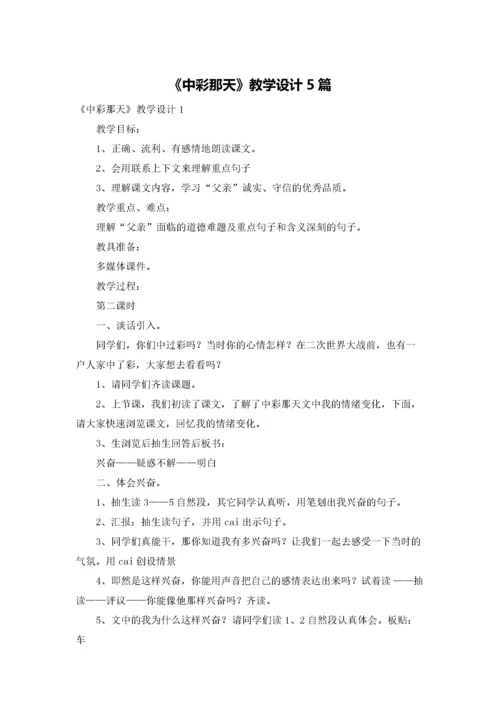 《中彩那天》教学设计 5 篇

《中彩那天》教学设计 1

教学目标：

1、正确、流利、有感情地朗读课文。

2、会用联系上下文来理解重点句子

3、理解课文内容，学习“父亲”诚实、守信的优秀品质。

教学重点、难点：

理解“父亲”面临的道德难题及重点句子和含义深刻的句子。

教具准备：

多媒体课件。

教学过程：

第二课时

一、谈话引入。

同学们，你们中过彩吗？当时你的心情怎样？在二次世界大战前，也有一户人家中了彩，大家想去看看吗？

1、请同学们齐读课题。

2、上节课，我们初读了课文，了解了中彩那天文中我的情绪变化，下面，请大家快速浏览课文，回忆我的情绪变化。

3、生浏览后抽生回答后板书：

兴奋——疑惑不解——明白

二、体会兴奋。

1、抽生读 3——5 自然段，其它同学认真听，用笔划出我兴奋的句子。

2、汇报：抽生读句子，并用 cai 出示句子。

3、同学们真能干，那你知道我有多兴奋吗？让我们一起去感受一下当时的气氛。用 cai 创设情景

4、即然是这样兴奋，你能用声音把自己的感情表达出来吗？试着读 ——抽读——评议——你能像他那样兴奋吗？齐读。

5、文中的我为什么这样兴奋？请同学们读 1、2 自然段认真体会。板贴：车